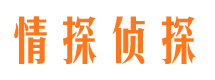 情探侦探